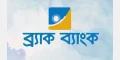 ব্র্যাক ব্যাংক